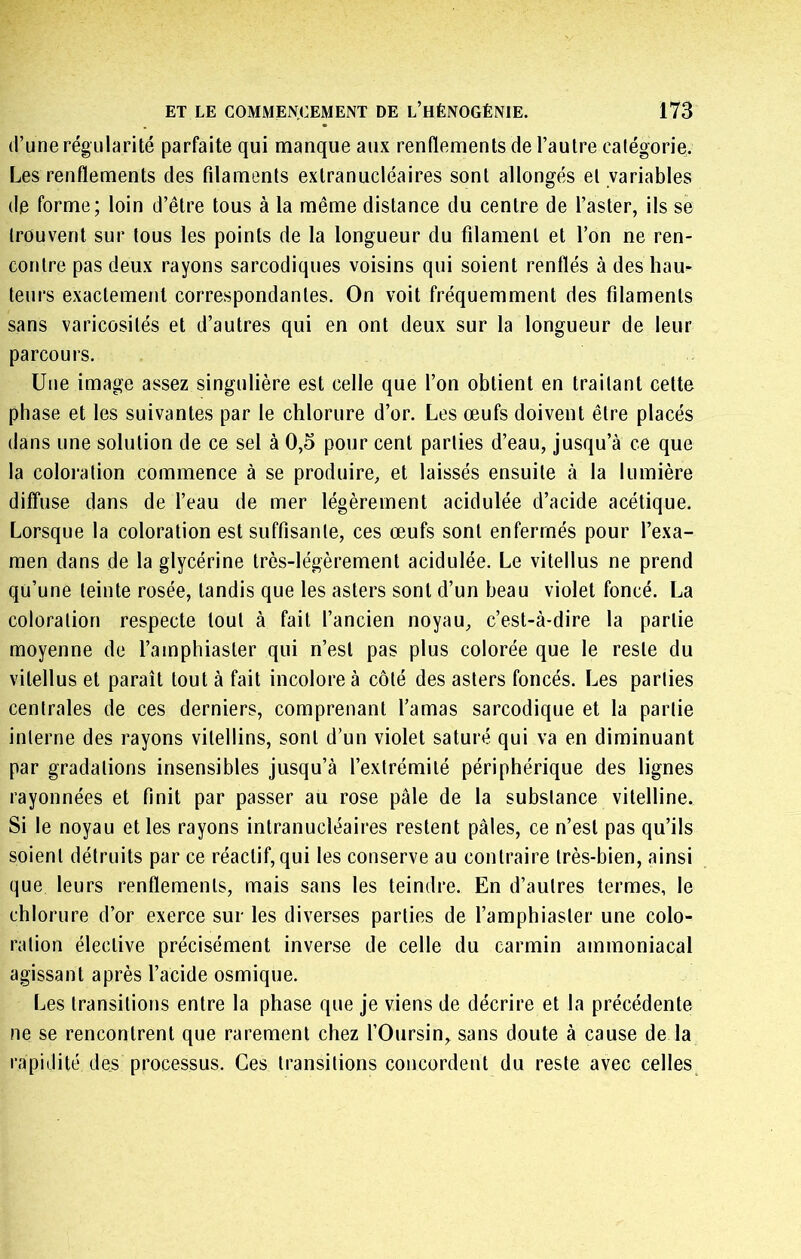 ET LE COMMENCEMENT DE L'HÉNOGÉNIE. 173

d'une régularité parfaite qui manque aux renflements de l'autre catégorie. Les renflements des filaments extranucléaires sont allongés et variables de forme; loin d'être tous à la même distance du centre de l'aster, ils se trouvent sur tous les points de la longueur du filament et l'on ne rencontre pas deux rayons sarcodiques voisins qui soient renflés à des hauteurs exactement correspondantes. On voit fréquemment des filaments sans varicosités et d'autres qui en ont deux sur la longueur de leur parcours.

Une image assez singulière est celle que l'on obtient en traitant cette phase et les suivantes par le chlorure d'or. Les œufs doivent être placés dans une solution de ce sel à 0,5 pour cent parties d'eau, jusqu'à ce que la coloration commence à se produire, et laissés ensuite à la lumière diffuse dans de l'eau de mer légèrement acidulée d'acide acétique. Lorsque la coloration est suffisante, ces œufs sont enfermés pour l'examen dans de la glycérine très-légèrement acidulée. Le vitellus ne prend qu'une teinte rosée, tandis que les asters sont d'un beau violet foncé. La coloration respecte tout à fait l'ancien noyau, c'est-à-dire la partie moyenne de l'amphiaster qui n'est pas plus colorée que le reste du vitellus et paraît tout à fait incolore à côté des asters foncés. Les parties centrales de ces derniers, comprenant l'amas sarcodique et la partie interne des rayons vitellins, sont d'un violet saturé qui va en diminuant par gradations insensibles jusqu'à l'extrémité périphérique des lignes rayonnées et finit par passer au rose pâle de la substance vitelline. Si le noyau et les rayons intranucléaires restent pâles, ce n'est pas qu'ils soient détruits par ce réactif, qui les conserve au contraire très-bien, ainsi que leurs renflements, mais sans les teindre. En d'autres termes, le chlorure d'or exerce sur les diverses parties de l'amphiaster une coloration élective précisément inverse de celle du carmin ammoniacal agissant après l'acide osmique.

Les transitions entre la phase que je viens de décrire et la précédente ne se rencontrent que rarement chez l'Oursin, sans doute à cause de la rapidité des processus. Ces transitions concordent du reste avec celles